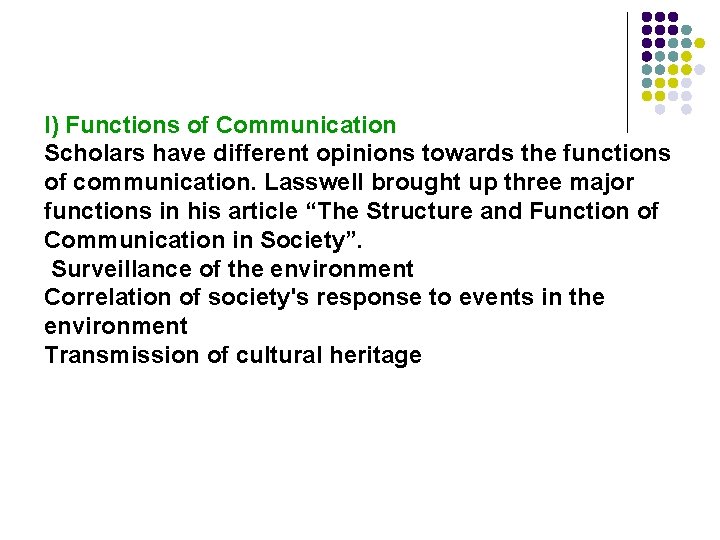 I) Functions of Communication
Scholars have different opinions towards the functions of communication. Lasswell brought up three major functions in his article “The Structure and Function of Communication in Society”.
Surveillance of the environment
Correlation of society's response to events in the environment
Transmission of cultural heritage